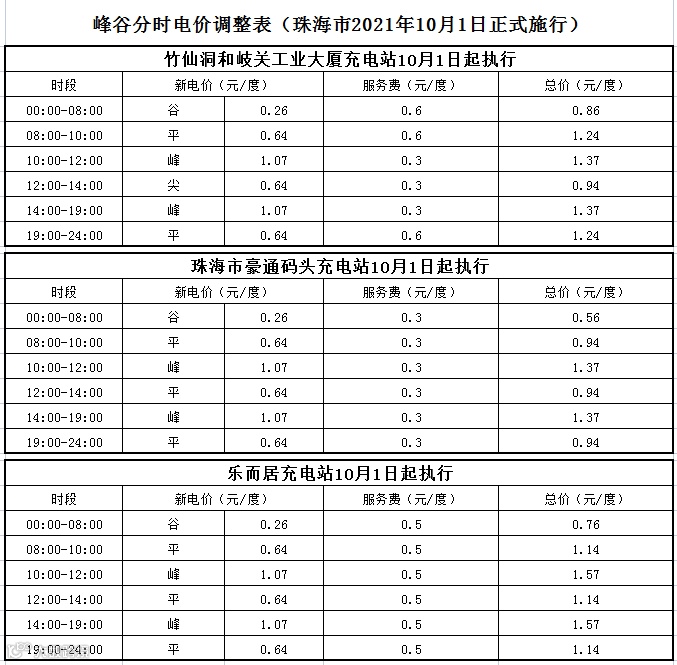 峰谷分时电价调整表（珠海市2021年10月1日正式施行）

竹仙洞和岐关工业大厦充电站10月1日起执行

| 时段 | 新电价（元/度） | | 服务费（元/度） | 总价（元/度） |
|---|---|---|---|---|
| 00:00-08:00 | 谷 | 0.26 | 0.6 | 0.86 |
| 08:00-10:00 | 平 | 0.64 | 0.6 | 1.24 |
| 10:00-12:00 | 峰 | 1.07 | 0.3 | 1.37 |
| 12:00-14:00 | 尖 | 0.64 | 0.3 | 0.94 |
| 14:00-19:00 | 峰 | 1.07 | 0.3 | 1.37 |
| 19:00-24:00 | 平 | 0.64 | 0.6 | 1.24 |

珠海市豪通码头充电站10月1日起执行

| 时段 | 新电价（元/度） | | 服务费（元/度） | 总价（元/度） |
|---|---|---|---|---|
| 00:00-08:00 | 谷 | 0.26 | 0.3 | 0.56 |
| 08:00-10:00 | 平 | 0.64 | 0.3 | 0.94 |
| 10:00-12:00 | 峰 | 1.07 | 0.3 | 1.37 |
| 12:00-14:00 | 平 | 0.64 | 0.3 | 0.94 |
| 14:00-19:00 | 峰 | 1.07 | 0.3 | 1.37 |
| 19:00-24:00 | 平 | 0.64 | 0.3 | 0.94 |

乐而居充电站10月1日起执行

| 时段 | 新电价（元/度） | | 服务费（元/度） | 总价（元/度） |
|---|---|---|---|---|
| 00:00-08:00 | 谷 | 0.26 | 0.5 | 0.76 |
| 08:00-10:00 | 平 | 0.64 | 0.5 | 1.14 |
| 10:00-12:00 | 峰 | 1.07 | 0.5 | 1.57 |
| 12:00-14:00 | 平 | 0.64 | 0.5 | 1.14 |
| 14:00-19:00 | 峰 | 1.07 | 0.5 | 1.57 |
| 19:00-24:00 | 平 | 0.64 | 0.5 | 1.14 |